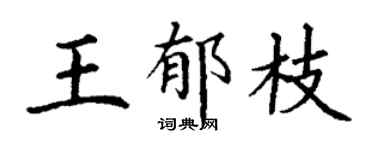 王郁枝
词典网